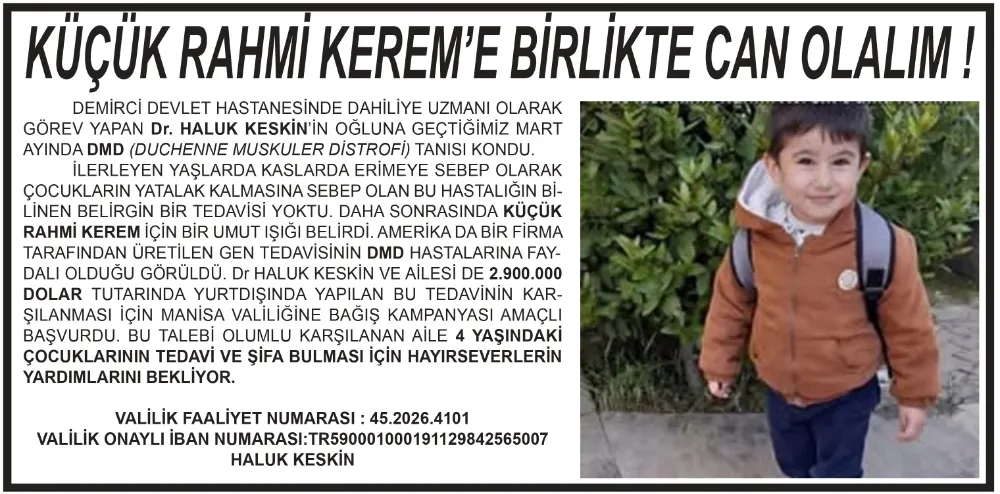 KÜÇÜK RAHMİ KEREM'E BİRLİKTE CAN OLALIM !

DEMİRCİ DEVLET HASTANESİNDE DAHİLİYE UZMANI OLARAK GÖREV YAPAN Dr. HALUK KESKİN'İN OĞLUNA GEÇTİĞİMİZ MART AYINDA DMD (DUCHENNE MUSKULER DİSTROFİ) TANISI KONDU.

İLERLEYEN YAŞLARDA KASLARDA ERİMEYE SEBEP OLARAK ÇOCUKLARIN YATALAK KALMASINA SEBEP OLAN BU HASTALIĞIN BİLİNEN BELİRGİN BİR TEDAVİSİ YOKTU. DAHA SONRASINDA KÜÇÜK RAHMİ KEREM İÇİN BİR UMUT IŞIĞI BELİRDİ. AMERİKA DA BİR FİRMA TARAFINDAN ÜRETİLEN GEN TEDAVİSİNİN DMD HASTALARINA FAYDALI OLDUĞU GÖRÜLDÜ. Dr HALUK KESKİN VE AİLESİ DE 2.900.000 DOLAR TUTARINDA YURTDIŞINDA YAPILAN BU TEDAVİNİN KARŞILANMASI İÇİN MANİSA VALİLİĞİNE BAĞIŞ KAMPANYASI AMAÇLI BAŞVURDU. BU TALEBİ OLUMLU KARŞILANAN AİLE 4 YAŞINDAKİ ÇOCUKLARININ TEDAVİ VE ŞİFA BULMASI İÇİN HAYIRSEVERLERİN YARDIMLARINI BEKLİYOR.

VALİLİK FAALİYET NUMARASI : 45.2026.4101
VALİLİK ONAYLI İBAN NUMARASI:TR590001000191129842565007
HALUK KESKİN